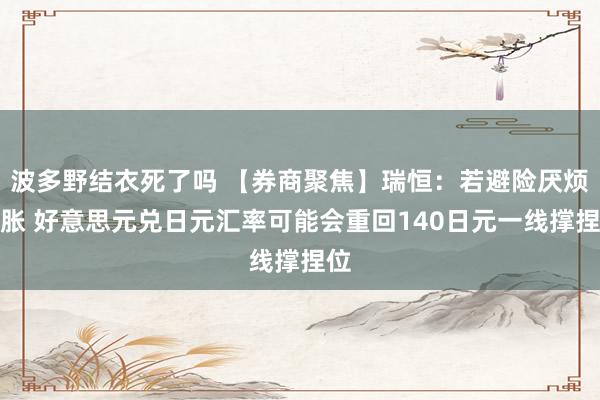 波多野结衣死了吗 【券商聚焦】瑞恒：若避险厌烦胀 好意思元兑日元汇率可能会重回140日元一线撑捏线撑捏位